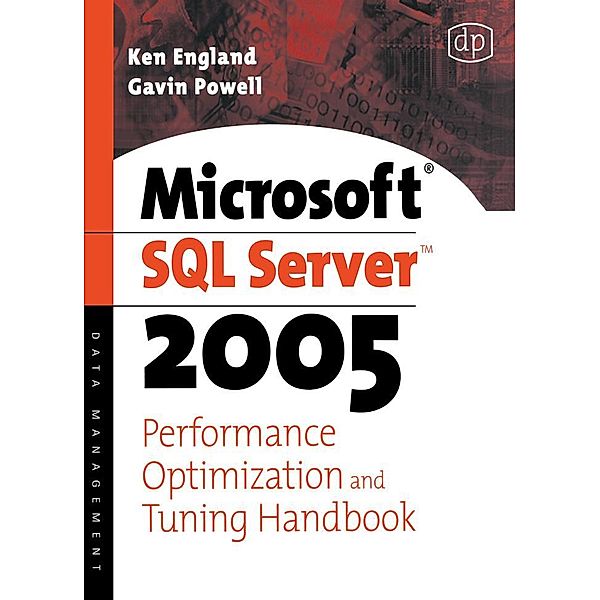 Ken England
Gavin Powell

dp

Microsoft®
SQL Server™
2005
Performance Optimization and Tuning Handbook

DATA MANAGEMENT